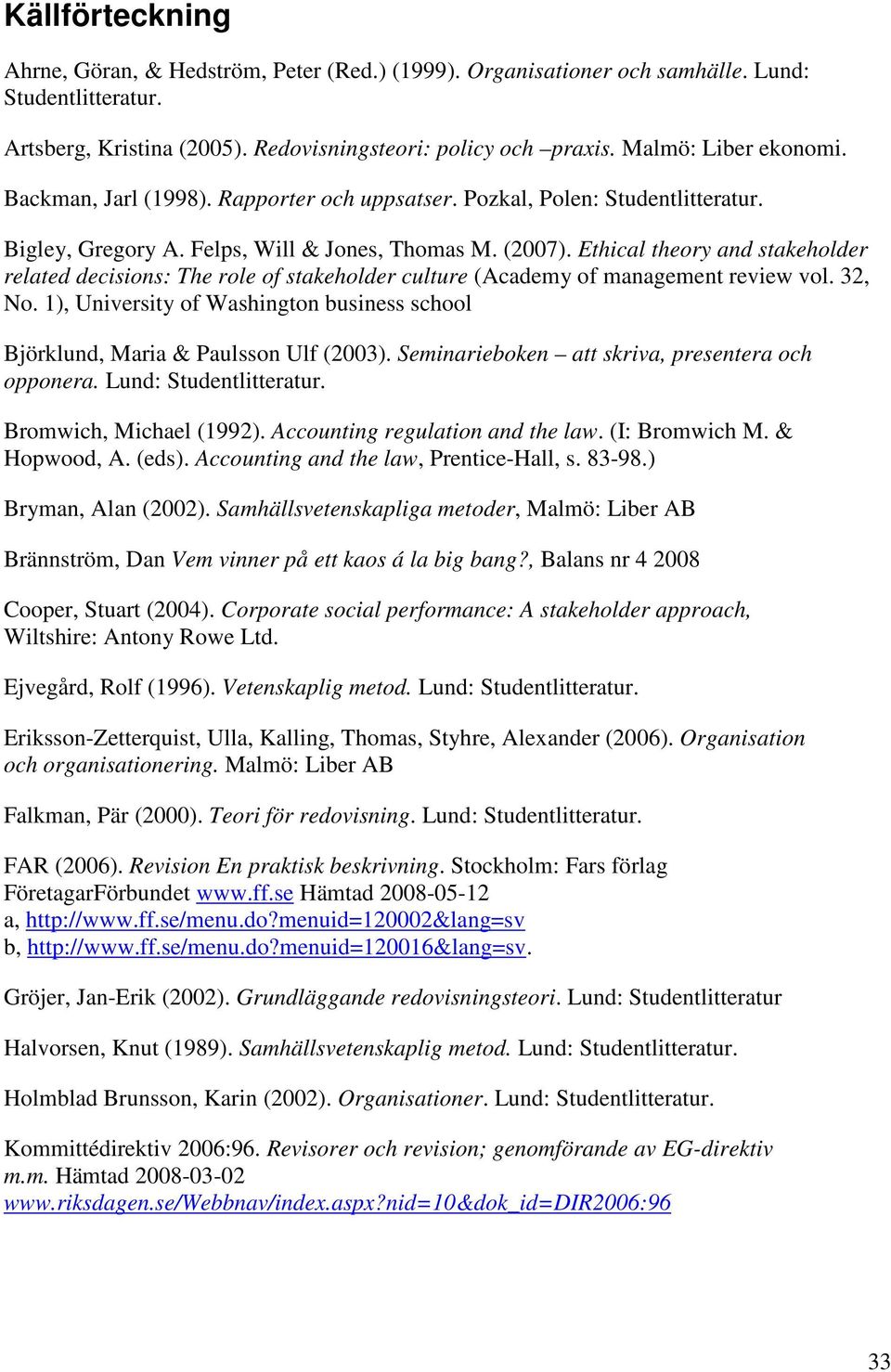 Källförteckning

Ahrne, Göran, & Hedström, Peter (Red.) (1999). Organisationer och samhälle. Lund: Studentlitteratur.

Artsberg, Kristina (2005). Redovisningsteori: policy och –praxis. Malmö: Liber ekonomi.

Backman, Jarl (1998). Rapporter och uppsatser. Pozkal, Polen: Studentlitteratur.

Bigley, Gregory A. Felps, Will & Jones, Thomas M. (2007). Ethical theory and stakeholder related decisions: The role of stakeholder culture (Academy of management review vol. 32, No. 1), University of Washington business school

Björklund, Maria & Paulsson Ulf (2003). Seminarieboken – att skriva, presentera och opponera. Lund: Studentlitteratur.

Bromwich, Michael (1992). Accounting regulation and the law. (I: Bromwich M. & Hopwood, A. (eds). Accounting and the law, Prentice-Hall, s. 83-98.)

Bryman, Alan (2002). Samhällsvetenskapliga metoder, Malmö: Liber AB

Brännström, Dan Vem vinner på ett kaos á la big bang?, Balans nr 4 2008

Cooper, Stuart (2004). Corporate social performance: A stakeholder approach, Wiltshire: Antony Rowe Ltd.

Ejvegård, Rolf (1996). Vetenskaplig metod. Lund: Studentlitteratur.

Eriksson-Zetterquist, Ulla, Kalling, Thomas, Styhre, Alexander (2006). Organisation och organisationering. Malmö: Liber AB

Falkman, Pär (2000). Teori för redovisning. Lund: Studentlitteratur.

FAR (2006). Revision En praktisk beskrivning. Stockholm: Fars förlag
FöretagarFörbundet www.ff.se Hämtad 2008-05-12
a, http://www.ff.se/menu.do?menuid=120002&lang=sv
b, http://www.ff.se/menu.do?menuid=120016&lang=sv.

Gröjer, Jan-Erik (2002). Grundläggande redovisningsteori. Lund: Studentlitteratur

Halvorsen, Knut (1989). Samhällsvetenskaplig metod. Lund: Studentlitteratur.

Holmblad Brunsson, Karin (2002). Organisationer. Lund: Studentlitteratur.

Kommittédirektiv 2006:96. Revisorer och revision; genomförande av EG-direktiv m.m. Hämtad 2008-03-02
www.riksdagen.se/Webbnav/index.aspx?nid=10&dok_id=DIR2006:96

33